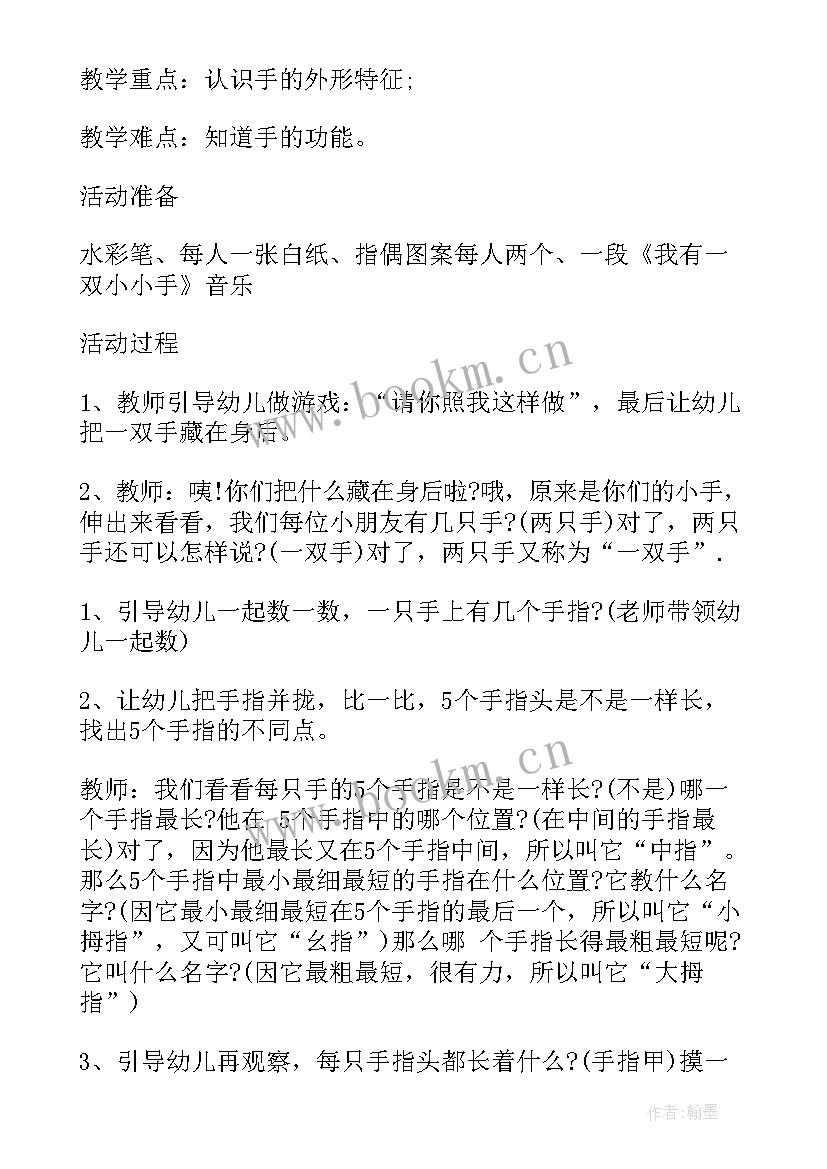 教学重点：认识手的外形特征;

教学难点：知道手的功能。

活动准备

水彩笔、每人一张白纸、指偶图案每人两个、一段《我有一双小小手》音乐

活动过程

1、教师引导幼儿做游戏：“请你照我这样做”，最后让幼儿把一双手藏在身后。

2、教师：咦!你们把什么藏在身后啦?哦，原来是你们的小手，伸出来看看，我们每位小朋友有几只手?(两只手)对了，两只手还可以怎样说?(一双手)对了，两只手又称为“一双手”.

1、引导幼儿一起数一数，一只手上有几个手指?(老师带领幼儿一起数)

2、让幼儿把手指并拢，比一比，5个手指头是不是一样长，找出5个手指的不同点。

教师：我们看看每只手的5个手指是不是一样长?(不是)哪一个手指最长?他在 5个手指中的哪个位置?(在中间的手指最长)对了，因为他最长又在5个手指中间，所以叫它“中指”。那么5个手指中最小最细最短的手指在什么位置?它教什么名字?(因它最小最细最短在5个手指的最后一个，所以叫它“小拇指”，又可叫它“幺指”)那么哪 个手指长得最粗最短呢?它叫什么名字?(因它最粗最短，很有力，所以叫它“大拇指”)

3、引导幼儿再观察，每只手指头都长着什么?(手指甲)摸一

www.bookm.cn

www.bookm.cn

作者:翰墨